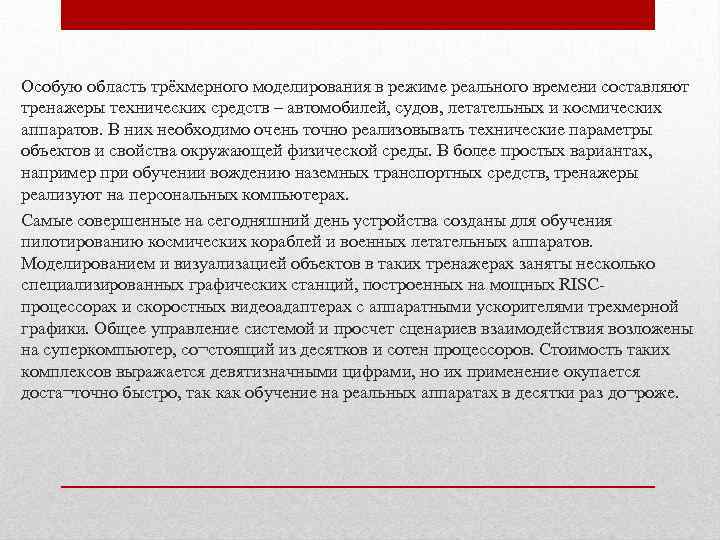 Особую область трёхмерного моделирования в режиме реального времени составляют тренажеры технических средств – автомобилей, судов, летательных и космических аппаратов. В них необходимо очень точно реализовывать технические параметры объектов и свойства окружающей физической среды. В более простых вариантах, например при обучении вождению наземных транспортных средств, тренажеры реализуют на персональных компьютерах.

Самые совершенные на сегодняшний день устройства созданы для обучения пилотированию космических кораблей и военных летательных аппаратов. Моделированием и визуализацией объектов в таких тренажерах заняты несколько специализированных графических станций, построенных на мощных RISC-процессорах и скоростных видеоадаптерах с аппаратными ускорителями трехмерной графики. Общее управление системой и просчет сценариев взаимодействия возложены на суперкомпьютер, со¬стоящий из десятков и сотен процессоров. Стоимость таких комплексов выражается девятизначными цифрами, но их применение окупается доста¬точно быстро, так как обучение на реальных аппаратах в десятки раз до¬роже.